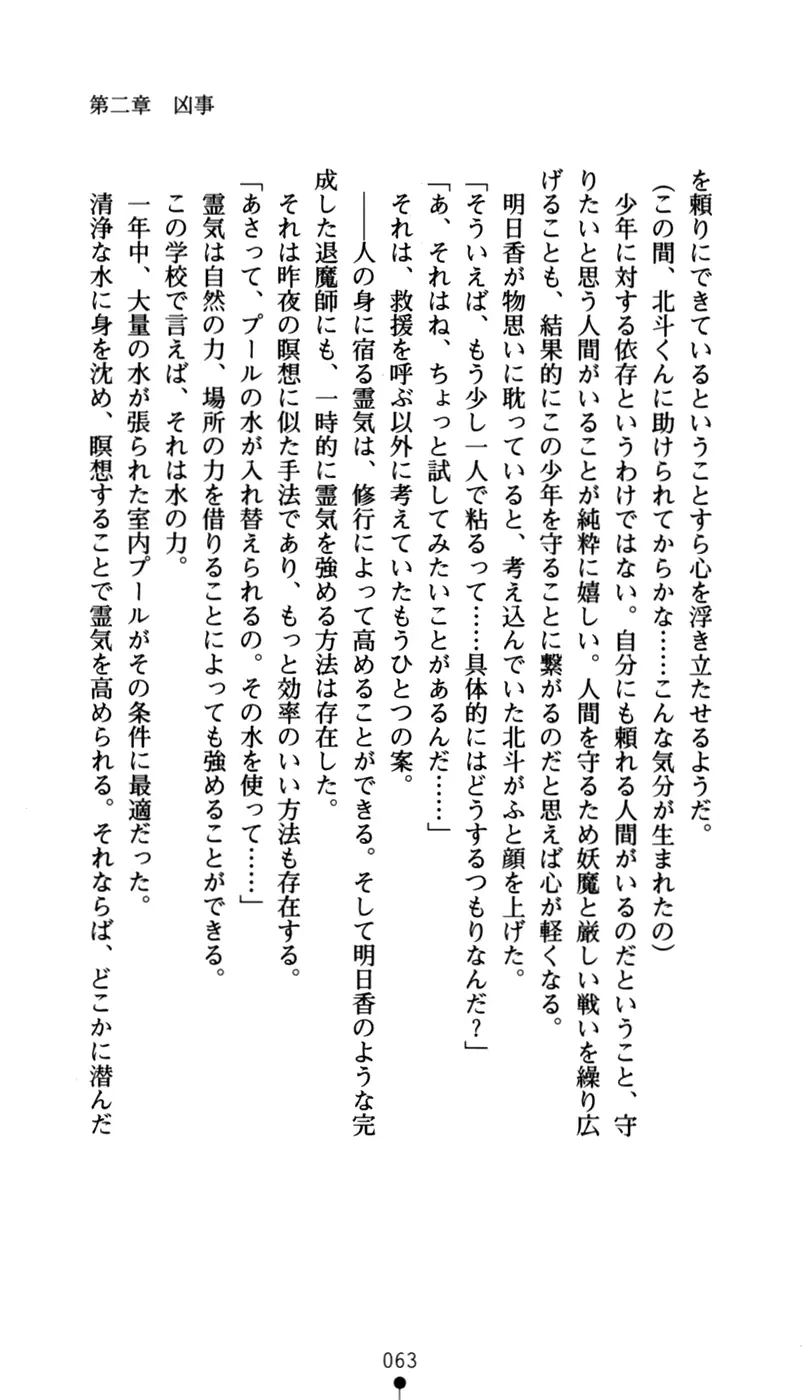 第二章　凶事

を頼りにできているということすら心を浮き立たせるようだ。

（この間、北斗くんに助けられてからかな……こんな気分が生まれたの）

少年に対する依存というわけではない。自分にも頼れる人間がいるのだということ、守りたいと思う人間がいることが純粋に嬉しい。人間を守るため妖魔と厳しい戦いを繰り広げることも、結果的にこの少年を守ることに繋がるのだと思えば心が軽くなる。

明日香が物思いに耽っていると、考え込んでいた北斗がふと顔を上げた。

「そういえば、もう少し一人で粘るって……具体的にはどうするつもりなんだ？」

「あ、それはね、ちょっと試してみたいことがあるんだ……」

それは、救援を呼ぶ以外に考えていたもうひとつの案。

――人の身に宿る霊気は、修行によって高めることができる。そして明日香のような完成した退魔師にも、一時的に霊気を強める方法は存在した。

それは昨夜の瞑想に似た手法であり、もっと効率のいい方法も存在する。

「あさって、プールの水が入れ替えられるの。その水を使って……」

霊気は自然の力、場所の力を借りることによっても強めることができる。

この学校で言えば、それは水の力。

一年中、大量の水が張られた室内プールがその条件に最適だった。

清浄な水に身を沈め、瞑想することで霊気を高められる。それならば、どこかに潜んだ

063